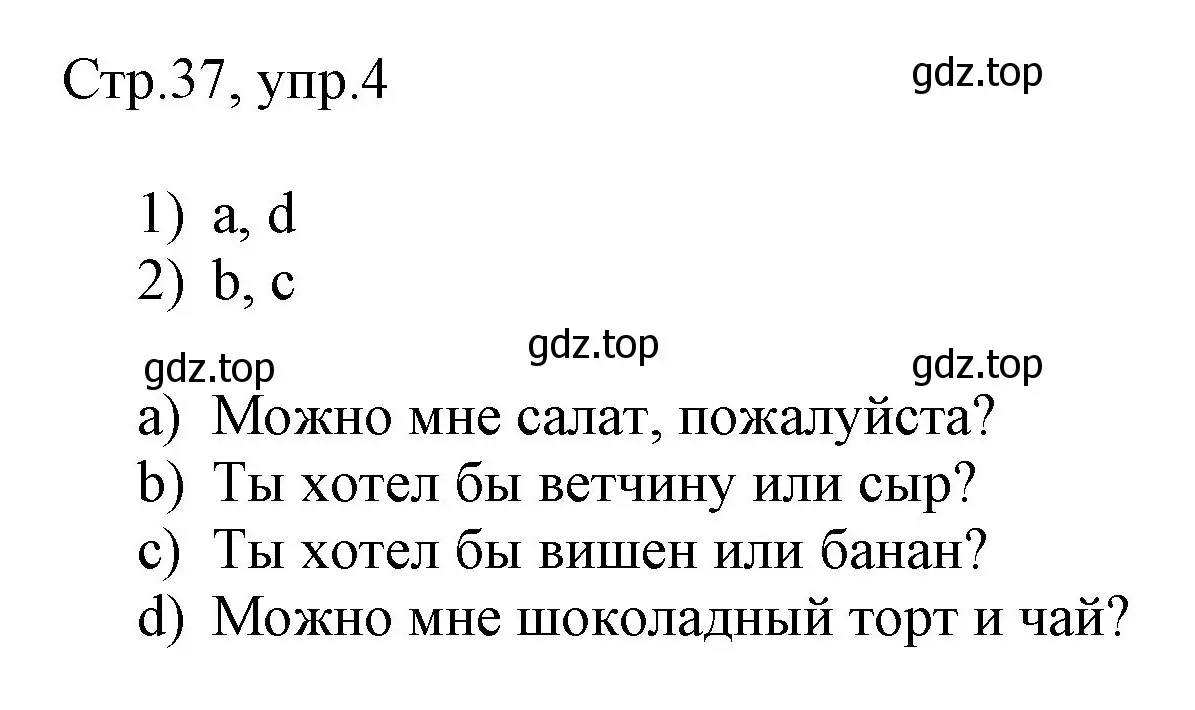 Стр.37, упр.4

gdz.top

1) a, d
2) b, c

gdz.top gdz.top gdz.top

a) Можно мне салат, пожалуйста?
b) Ты хотел бы ветчину или сыр?
c) Ты хотел бы вишен или банан?
d) Можно мне шоколадный торт и чай?